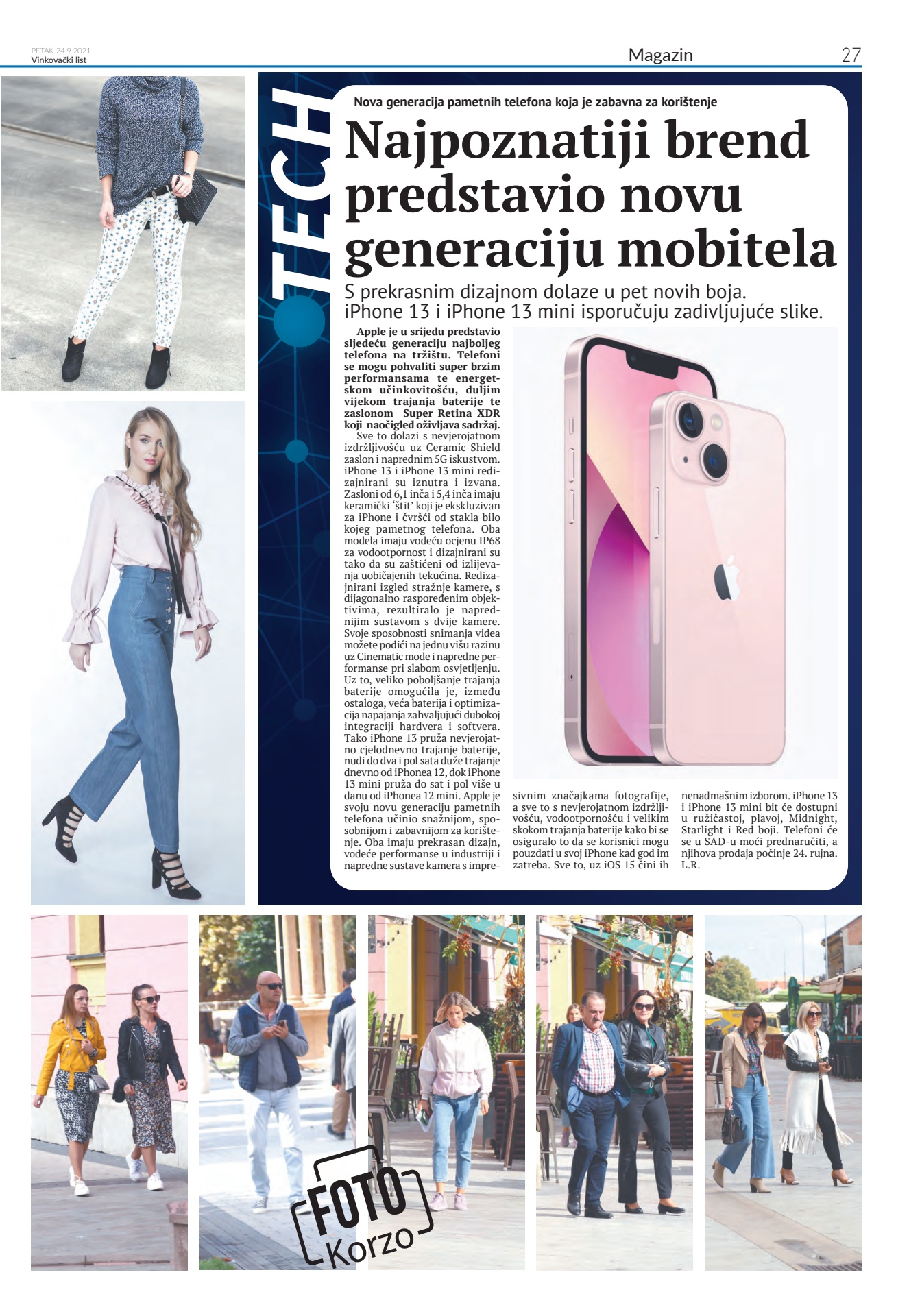 PETAK 24.9.2021.
Vinkovački list

Magazin

27

TECH

Nova generacija pametnih telefona koja je zabavna za korištenje

Najpoznatiji brend predstavio novu generaciju mobitela

S prekrasnim dizajnom dolaze u pet novih boja. iPhone 13 i iPhone 13 mini isporučuju zadivljujuće slike.

Apple je u srijedu predstavio sljedeću generaciju najboljeg telefona na tržištu. Telefoni se mogu pohvaliti super brzim performansama te energetskom učinkovitošću, duljim vijekom trajanja baterije te zaslonom Super Retina XDR koji naočigled oživljava sadržaj.

Sve to dolazi s nevjerojatnom izdržljivošću uz Ceramic Shield zaslon i naprednim 5G iskustvom. iPhone 13 i iPhone 13 mini redizajnirani su iznutra i izvana. Zasloni od 6,1 inča i 5,4 inča imaju keramički 'štit' koji je ekskluzivan za iPhone i čvršći od stakla bilo kojeg pametnog telefona. Oba modela imaju vodeću ocjenu IP68 za vodootpornost i dizajnirani su tako da su zaštićeni od izlijevanja uobičajenih tekućina. Redizajnirani izgled stražnje kamere, s dijagonalno raspoređenim objektivima, rezultiralo je naprednijim sustavom s dvije kamere. Svoje sposobnosti snimanja videa možete podići na jednu višu razinu uz Cinematic mode i napredne performanse pri slabom osvjetljenju. Uz to, veliko poboljšanje trajanja baterije omogućila je, između ostaloga, veća baterija i optimizacija napajanja zahvaljujući dubokoj integraciji hardvera i softvera. Tako iPhone 13 pruža nevjerojatno cjelodnevno trajanje baterije, nudi do dva i pol sata duže trajanje dnevno od iPhonea 12, dok iPhone 13 mini pruža do sat i pol više u danu od iPhonea 12 mini. Apple je svoju novu generaciju pametnih telefona učinio snažnijom, sposobnijom i zabavnijom za korištenje. Oba imaju prekrasan dizajn, vodeće performanse u industriji i napredne sustave kamera s impresivnim značajkama fotografije, a sve to s nevjerojatnom izdržljivošću, vodootpornošću i velikim skokom trajanja baterije kako bi se osiguralo to da se korisnici mogu pouzdati u svoj iPhone kad god im zatreba. Sve to, uz iOS 15 čini ih nenadmašnim izborom. iPhone 13 i iPhone 13 mini bit će dostupni u ružičastoj, plavoj, Midnight, Starlight i Red boji. Telefoni će se u SAD-u moći prednaručiti, a njihova prodaja počinje 24. rujna.
L.R.

FOTO
Korzo